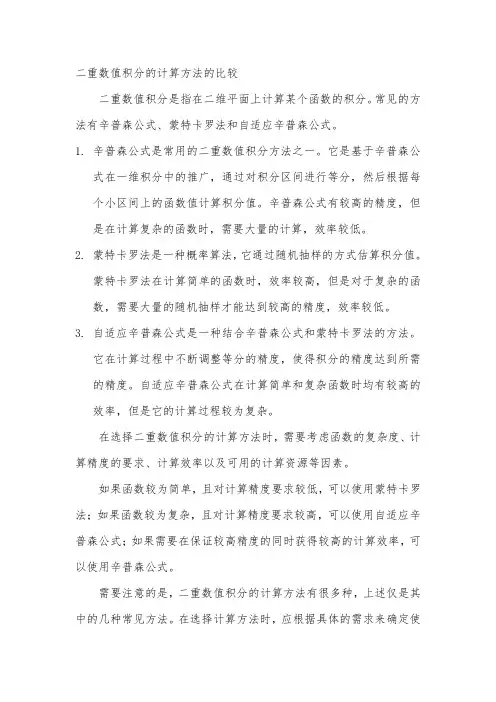 二重数值积分的计算方法的比较

二重数值积分是指在二维平面上计算某个函数的积分。常见的方法有辛普森公式、蒙特卡罗法和自适应辛普森公式。

1. 辛普森公式是常用的二重数值积分方法之一。它是基于辛普森公式在一维积分中的推广，通过对积分区间进行等分，然后根据每个小区间上的函数值计算积分值。辛普森公式有较高的精度，但是在计算复杂的函数时，需要大量的计算，效率较低。

2. 蒙特卡罗法是一种概率算法，它通过随机抽样的方式估算积分值。蒙特卡罗法在计算简单的函数时，效率较高，但是对于复杂的函数，需要大量的随机抽样才能达到较高的精度，效率较低。

3. 自适应辛普森公式是一种结合辛普森公式和蒙特卡罗法的方法。它在计算过程中不断调整等分的精度，使得积分的精度达到所需的精度。自适应辛普森公式在计算简单和复杂函数时均有较高的效率，但是它的计算过程较为复杂。

在选择二重数值积分的计算方法时，需要考虑函数的复杂度、计算精度的要求、计算效率以及可用的计算资源等因素。

如果函数较为简单，且对计算精度要求较低，可以使用蒙特卡罗法；如果函数较为复杂，且对计算精度要求较高，可以使用自适应辛普森公式；如果需要在保证较高精度的同时获得较高的计算效率，可以使用辛普森公式。

需要注意的是，二重数值积分的计算方法有很多种，上述仅是其中的几种常见方法。在选择计算方法时，应根据具体的需求来确定使